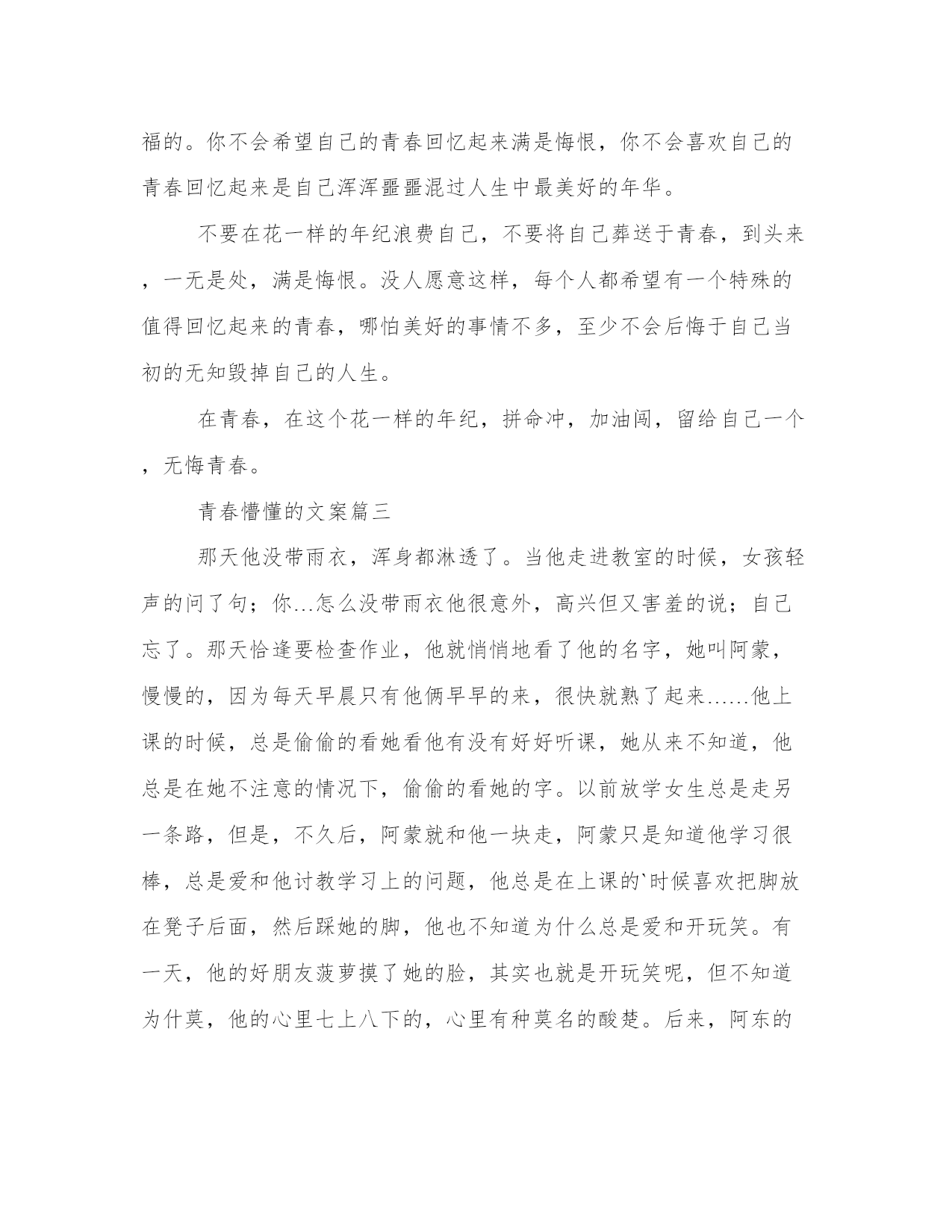 福的。你不会希望自己的青春回忆起来满是悔恨，你不会喜欢自己的青春回忆起来是自己浑浑噩噩混过人生中最美好的年华。

不要在花一样的年纪浪费自己，不要将自己葬送于青春，到头来，一无是处，满是悔恨。没人愿意这样，每个人都希望有一个特殊的值得回忆起来的青春，哪怕美好的事情不多，至少不会后悔于自己当初的无知毁掉自己的人生。

在青春，在这个花一样的年纪，拼命冲，加油闯，留给自己一个，无悔青春。

青春懵懂的文案篇三

那天他没带雨衣，浑身都淋透了。当他走进教室的时候，女孩轻声的问了句；你...怎么没带雨衣他很意外，高兴但又害羞的说；自己忘了。那天恰逢要检查作业，他就悄悄地看了他的名字，她叫阿蒙，慢慢的，因为每天早晨只有他俩早早的来，很快就熟了起来......他上课的时候，总是偷偷的看她看他有没有好好听课，她从来不知道，他总是在她不注意的情况下，偷偷的看她的字。以前放学女生总是走另一条路，但是，不久后，阿蒙就和他一块走，阿蒙只是知道他学习很棒，总是爱和他讨教学习上的问题，他总是在上课的`时候喜欢把脚放在凳子后面，然后踩她的脚，他也不知道为什么总是爱和开玩笑。有一天，他的好朋友菠萝摸了她的脸，其实也就是开玩笑呢，但不知道为什莫，他的心里七上八下的，心里有种莫名的酸楚。后来，阿东的